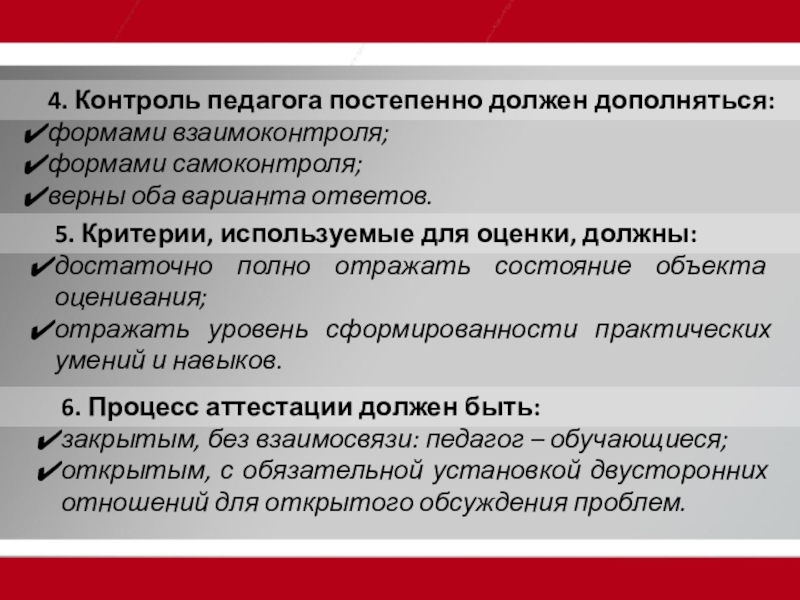 4. Контроль педагога постепенно должен дополняться:
✔формами взаимоконтроля;
✔формами самоконтроля;
✔верны оба варианта ответов.

5. Критерии, используемые для оценки, должны:
✔достаточно полно отражать состояние объекта оценивания;
✔отражать уровень сформированности практических умений и навыков.

6. Процесс аттестации должен быть:
✔закрытым, без взаимосвязи: педагог – обучающиеся;
✔открытым, с обязательной установкой двусторонних отношений для открытого обсуждения проблем.